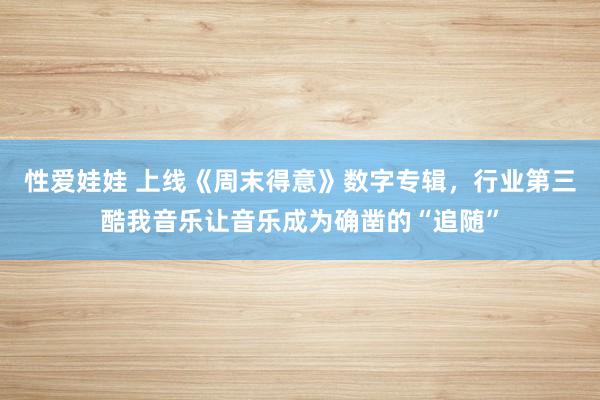 性爱娃娃 上线《周末得意》数字专辑，行业第三酷我音乐让音乐成为确凿的“追随”